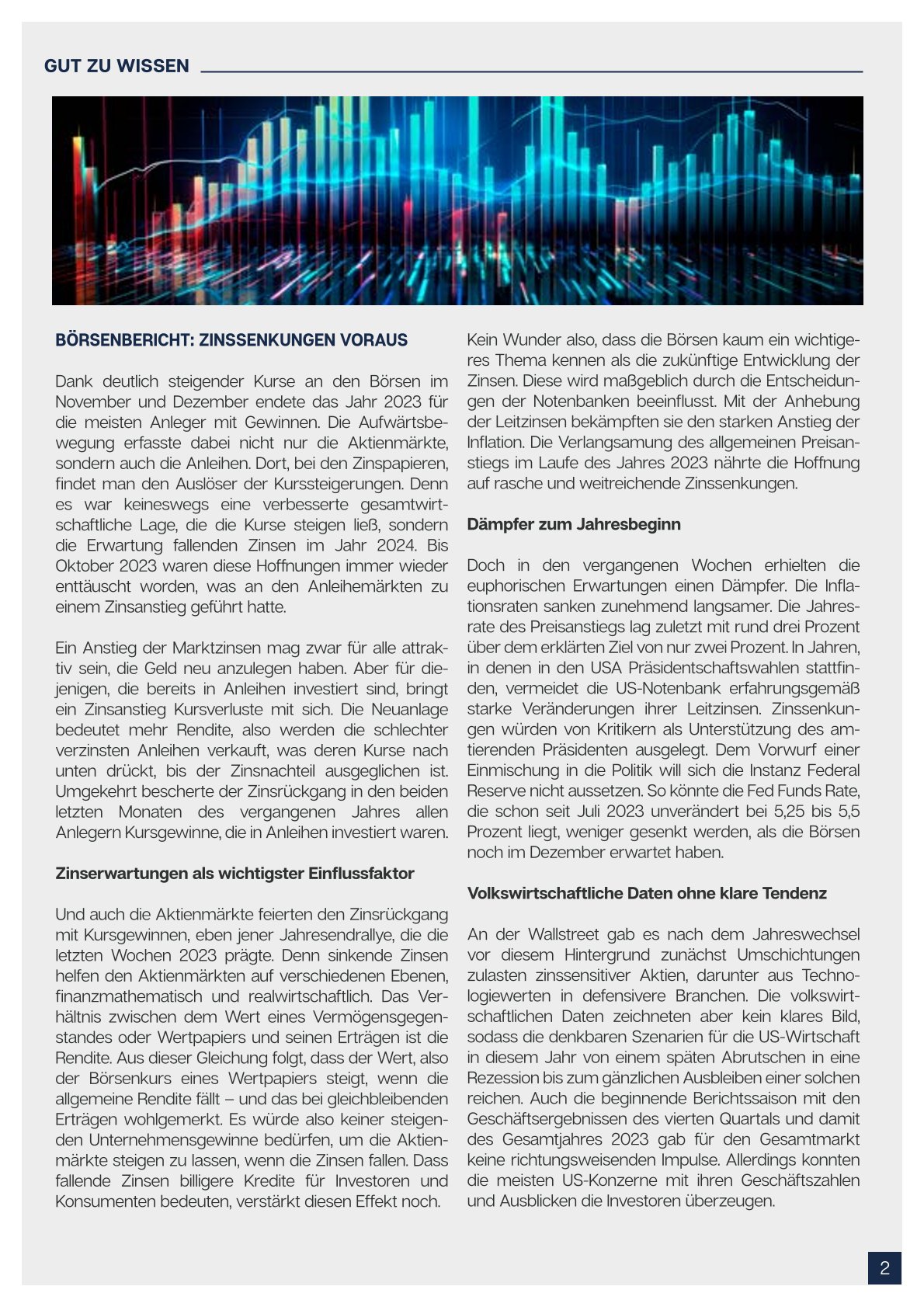 GUT ZU WISSEN

BÖRSENBERICHT: ZINSSENKUNGEN VORAUS

Dank deutlich steigender Kurse an den Börsen im November und Dezember endete das Jahr 2023 für die meisten Anleger mit Gewinnen. Die Aufwärtsbewegung erfasste dabei nicht nur die Aktienmärkte, sondern auch die Anleihen. Dort, bei den Zinspapieren, findet man den Auslöser der Kurssteigerungen. Denn es war keineswegs eine verbesserte gesamtwirtschaftliche Lage, die die Kurse steigen ließ, sondern die Erwartung fallenden Zinsen im Jahr 2024. Bis Oktober 2023 waren diese Hoffnungen immer wieder enttäuscht worden, was an den Anleihemärkten zu einem Zinsanstieg geführt hatte.

Ein Anstieg der Marktzinsen mag zwar für alle attraktiv sein, die Geld neu anzulegen haben. Aber für diejenigen, die bereits in Anleihen investiert sind, bringt ein Zinsanstieg Kursverluste mit sich. Die Neuanlage bedeutet mehr Rendite, also werden die schlechter verzinsten Anleihen verkauft, was deren Kurse nach unten drückt, bis der Zinsnachteil ausgeglichen ist. Umgekehrt bescherte der Zinsrückgang in den beiden letzten Monaten des vergangenen Jahres allen Anlegern Kursgewinne, die in Anleihen investiert waren.

Zinserwartungen als wichtigster Einflussfaktor

Und auch die Aktienmärkte feierten den Zinsrückgang mit Kursgewinnen, eben jener Jahresendrallye, die die letzten Wochen 2023 prägte. Denn sinkende Zinsen helfen den Aktienmärkten auf verschiedenen Ebenen, finanzmathematisch und realwirtschaftlich. Das Verhältnis zwischen dem Wert eines Vermögensgegenstandes oder Wertpapiers und seinen Erträgen ist die Rendite. Aus dieser Gleichung folgt, dass der Wert, also der Börsenkurs eines Wertpapiers steigt, wenn die allgemeine Rendite fällt – und das bei gleichbleibenden Erträgen wohlgemerkt. Es würde also keiner steigenden Unternehmensgewinne bedürfen, um die Aktienmärkte steigen zu lassen, wenn die Zinsen fallen. Dass fallende Zinsen billigere Kredite für Investoren und Konsumenten bedeuten, verstärkt diesen Effekt noch.

Kein Wunder also, dass die Börsen kaum ein wichtigeres Thema kennen als die zukünftige Entwicklung der Zinsen. Diese wird maßgeblich durch die Entscheidungen der Notenbanken beeinflusst. Mit der Anhebung der Leitzinsen bekämpften sie den starken Anstieg der Inflation. Die Verlangsamung des allgemeinen Preisanstiegs im Laufe des Jahres 2023 nährte die Hoffnung auf rasche und weitreichende Zinssenkungen.

Dämpfer zum Jahresbeginn

Doch in den vergangenen Wochen erhielten die euphorischen Erwartungen einen Dämpfer. Die Inflationsraten sanken zunehmend langsamer. Die Jahresrate des Preisanstiegs lag zuletzt mit rund drei Prozent über dem erklärten Ziel von nur zwei Prozent. In Jahren, in denen in den USA Präsidentschaftswahlen stattfinden, vermeidet die US-Notenbank erfahrungsgemäß starke Veränderungen ihrer Leitzinsen. Zinssenkungen würden von Kritikern als Unterstützung des amtierenden Präsidenten ausgelegt. Dem Vorwurf einer Einmischung in die Politik will sich die Instanz Federal Reserve nicht aussetzen. So könnte die Fed Funds Rate, die schon seit Juli 2023 unverändert bei 5,25 bis 5,5 Prozent liegt, weniger gesenkt werden, als die Börsen noch im Dezember erwartet haben.

Volkswirtschaftliche Daten ohne klare Tendenz

An der Wallstreet gab es nach dem Jahreswechsel vor diesem Hintergrund zunächst Umschichtungen zulasten zinssensitiver Aktien, darunter aus Technologiewerten in defensivere Branchen. Die volkswirtschaftlichen Daten zeichneten aber kein klares Bild, sodass die denkbaren Szenarien für die US-Wirtschaft in diesem Jahr von einem späten Abrutschen in eine Rezession bis zum gänzlichen Ausbleiben einer solchen reichen. Auch die beginnende Berichtssaison mit den Geschäftsergebnissen des vierten Quartals und damit des Gesamtjahres 2023 gab für den Gesamtmarkt keine richtungsweisenden Impulse. Allerdings konnten die meisten US-Konzerne mit ihren Geschäftszahlen und Ausblicken die Investoren überzeugen.

2